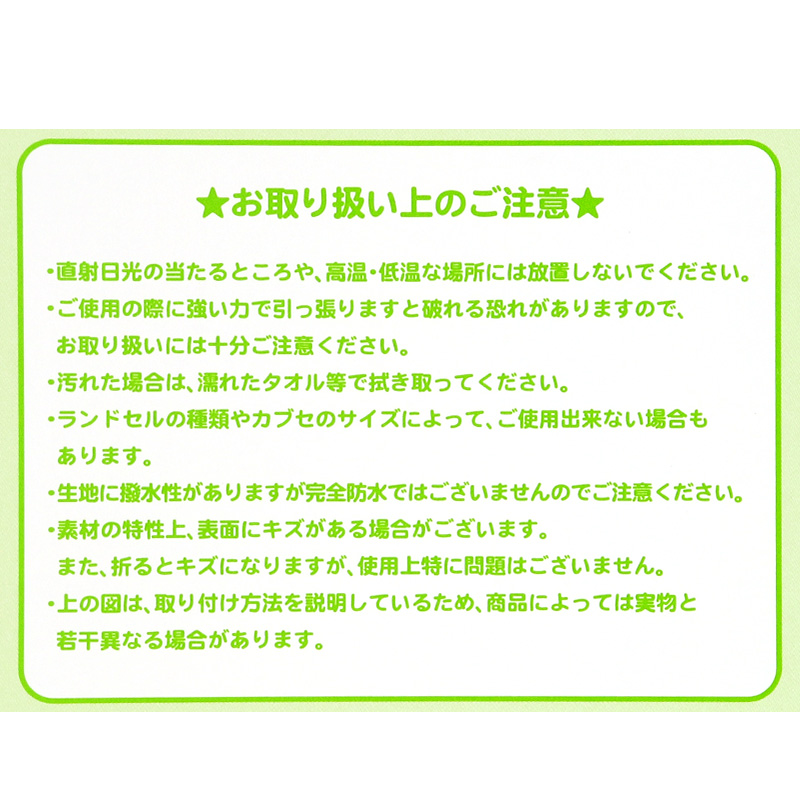 ★お取り扱い上のご注意★

・直射日光の当たるところや、高温・低温な場所には放置しないでください。

・ご使用の際に強い力で引っ張りますと破れる恐れがありますので、お取り扱いには十分ご注意ください。

・汚れた場合は、濡れたタオル等で拭き取ってください。

・ランドセルの種類やカブセのサイズによって、ご使用出来ない場合もあります。

・生地に撥水性がありますが完全防水ではございませんのでご注意ください。

・素材の特性上、表面にキズがある場合がございます。
また、折るとキズになりますが、使用上特に問題はございません。

・上の図は、取り付け方法を説明しているため、商品によっては実物と若干異なる場合があります。